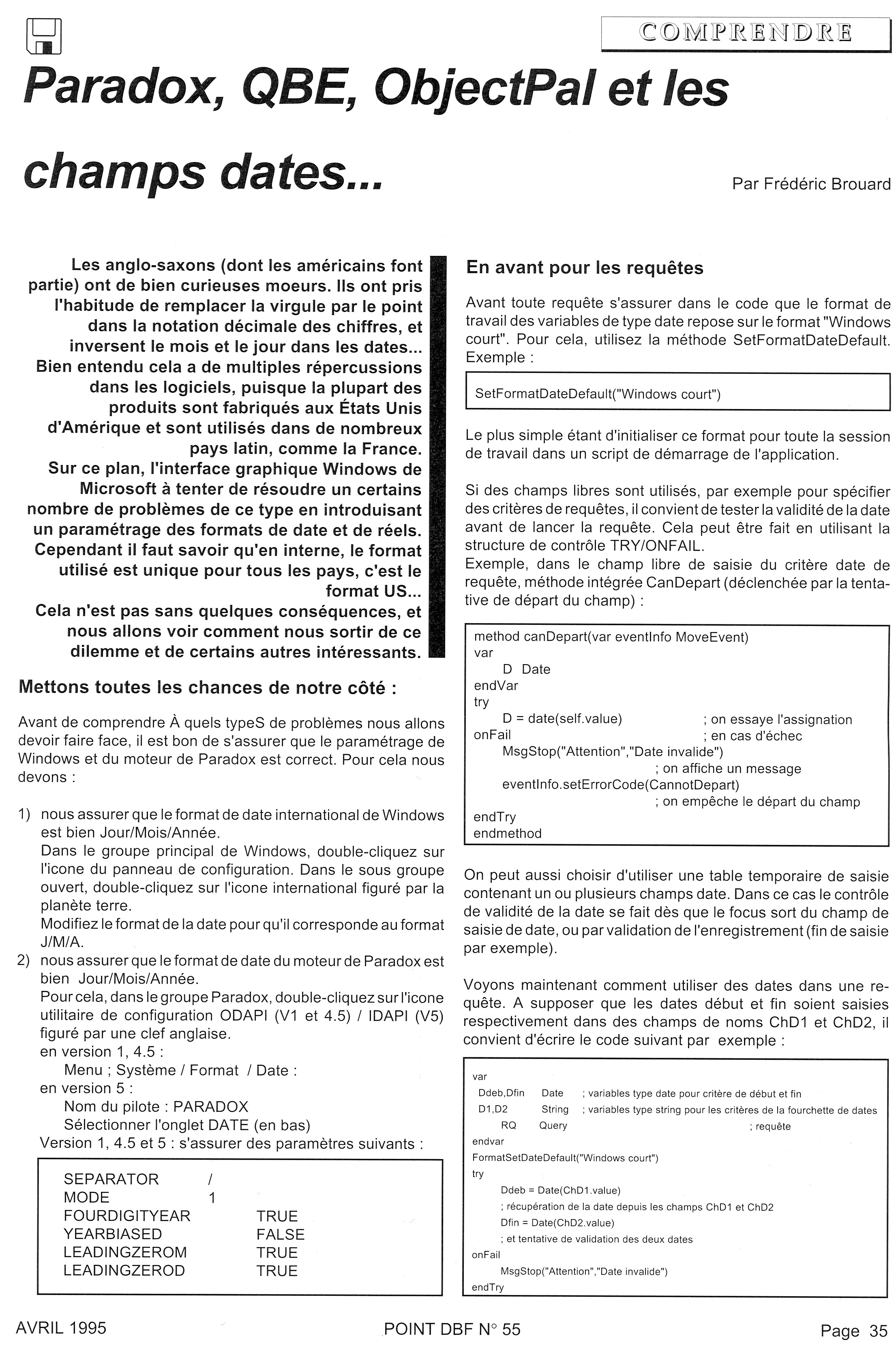 COMPRENDRE

Paradox, QBE, ObjectPal et les champs dates...

Par Frédéric Brouard

Les anglo-saxons (dont les américains font partie) ont de bien curieuses moeurs. Ils ont pris l'habitude de remplacer la virgule par le point dans la notation décimale des chiffres, et inversent le mois et le jour dans les dates... Bien entendu cela a de multiples répercussions dans les logiciels, puisque la plupart des produits sont fabriqués aux États Unis d'Amérique et sont utilisés dans de nombreux pays latin, comme la France. Sur ce plan, l'interface graphique Windows de Microsoft à tenter de résoudre un certains nombre de problèmes de ce type en introduisant un paramétrage des formats de date et de réels. Cependant il faut savoir qu'en interne, le format utilisé est unique pour tous les pays, c'est le format US... Cela n'est pas sans quelques conséquences, et nous allons voir comment nous sortir de ce dilemme et de certains autres intéressants.

Mettons toutes les chances de notre côté :

Avant de comprendre À quels typeS de problèmes nous allons devoir faire face, il est bon de s'assurer que le paramétrage de Windows et du moteur de Paradox est correct. Pour cela nous devons :

1) nous assurer que le format de date international de Windows est bien Jour/Mois/Année.
Dans le groupe principal de Windows, double-cliquez sur l'icone du panneau de configuration. Dans le sous groupe ouvert, double-cliquez sur l'icone international figuré par la planète terre.
Modifiez le format de la date pour qu'il corresponde au format J/M/A.
2) nous assurer que le format de date du moteur de Paradox est bien Jour/Mois/Année.
Pour cela, dans le groupe Paradox, double-cliquez sur l'icone utilitaire de configuration ODAPI (V1 et 4.5) / IDAPI (V5) figuré par une clef anglaise.
en version 1, 4.5 :
Menu ; Système / Format / Date :
en version 5 :
Nom du pilote : PARADOX
Sélectionner l'onglet DATE (en bas)
Version 1, 4.5 et 5 : s'assurer des paramètres suivants :

SEPARATOR /
MODE 1
FOURDIGITYEAR TRUE
YEARBIASED FALSE
LEADINGZEROM TRUE
LEADINGZEROD TRUE

En avant pour les requêtes

Avant toute requête s'assurer dans le code que le format de travail des variables de type date repose sur le format "Windows court". Pour cela, utilisez la méthode SetFormatDateDefault. Exemple :

SetFormatDateDefault("Windows court")

Le plus simple étant d'initialiser ce format pour toute la session de travail dans un script de démarrage de l'application.

Si des champs libres sont utilisés, par exemple pour spécifier des critères de requêtes, il convient de tester la validité de la date avant de lancer la requête. Cela peut être fait en utilisant la structure de contrôle TRY/ONFAIL.
Exemple, dans le champ libre de saisie du critère date de requête, méthode intégrée CanDepart (déclenchée par la tentative de départ du champ) :

method canDepart(var eventInfo MoveEvent)
var
D Date
endVar
try
D = date(self.value) ; on essaye l'assignation
onFail ; en cas d'échec
MsgStop("Attention","Date invalide")
; on affiche un message
eventInfo.setErrorCode(CannotDepart)
; on empêche le départ du champ
endTry
endmethod

On peut aussi choisir d'utiliser une table temporaire de saisie contenant un ou plusieurs champs date. Dans ce cas le contrôle de validité de la date se fait dès que le focus sort du champ de saisie de date, ou par validation de l'enregistrement (fin de saisie par exemple).

Voyons maintenant comment utiliser des dates dans une requête. A supposer que les dates début et fin soient saisies respectivement dans des champs de noms ChD1 et ChD2, il convient d'écrire le code suivant par exemple :

var
Ddeb,Dfin Date ; variables type date pour critère de début et fin
D1,D2 String ; variables type string pour les critères de la fourchette de dates
RQ Query ; requête
endvar
FormatSetDateDefault("Windows court")
try
Ddeb = Date(ChD1.value)
; récupération de la date depuis les champs ChD1 et ChD2
Dfin = Date(ChD2.value)
; et tentative de validation des deux dates
onFail
MsgStop("Attention","Date invalide")
endTry

AVRIL 1995 POINT DBF N° 55 Page 35